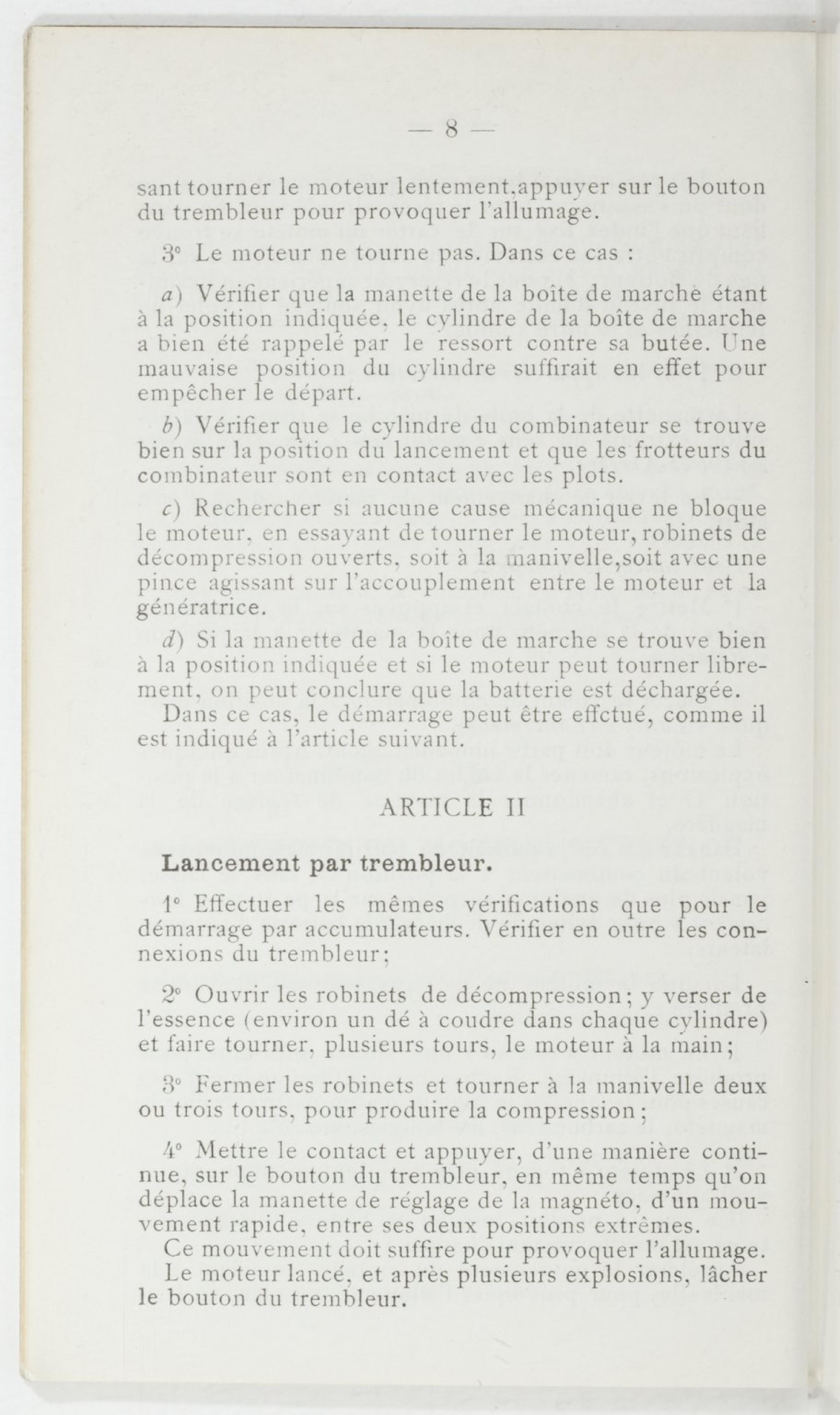 — 8 —

sant tourner le moteur lentement,appuyer sur le bouton du trembleur pour provoquer l'allumage.

3° Le moteur ne tourne pas. Dans ce cas :

a) Vérifier que la manette de la boîte de marche étant à la position indiquée, le cylindre de la boîte de marche a bien été rappelé par le ressort contre sa butée. Une mauvaise position du cylindre suffirait en effet pour empêcher le départ.

b) Vérifier que le cylindre du combinateur se trouve bien sur la position du lancement et que les frotteurs du combinateur sont en contact avec les plots.

c) Rechercher si aucune cause mécanique ne bloque le moteur, en essayant de tourner le moteur, robinets de décompression ouverts, soit à la manivelle,soit avec une pince agissant sur l'accouplement entre le moteur et la génératrice.

d) Si la manette de la boîte de marche se trouve bien à la position indiquée et si le moteur peut tourner librement, on peut conclure que la batterie est déchargée.
Dans ce cas, le démarrage peut être effctué, comme il est indiqué à l'article suivant.

ARTICLE II

Lancement par trembleur.

1° Effectuer les mêmes vérifications que pour le démarrage par accumulateurs. Vérifier en outre les connexions du trembleur;

2° Ouvrir les robinets de décompression; y verser de l'essence (environ un dé à coudre dans chaque cylindre) et faire tourner, plusieurs tours, le moteur à la main;

3° Fermer les robinets et tourner à la manivelle deux ou trois tours, pour produire la compression;

4° Mettre le contact et appuyer, d'une manière continue, sur le bouton du trembleur, en même temps qu'on déplace la manette de réglage de la magnéto, d'un mouvement rapide, entre ses deux positions extrêmes.
Ce mouvement doit suffire pour provoquer l'allumage.
Le moteur lancé, et après plusieurs explosions, lâcher le bouton du trembleur.